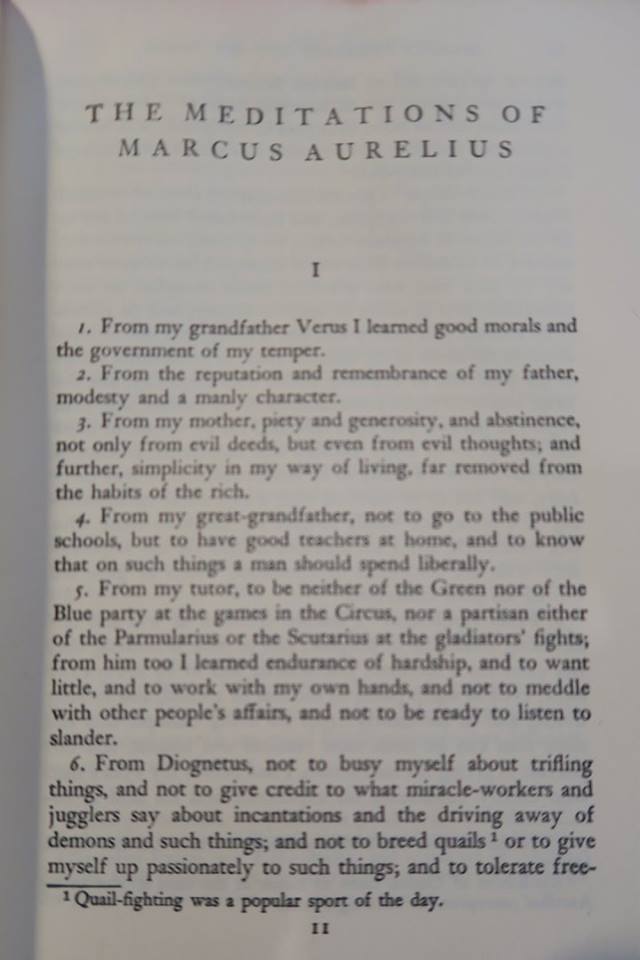 THE MEDITATIONS OF MARCUS AURELIUS

I

1. From my grandfather Verus I learned good morals and the government of my temper.

2. From the reputation and remembrance of my father, modesty and a manly character.

3. From my mother, piety and generosity, and abstinence, not only from evil deeds, but even from evil thoughts; and further, simplicity in my way of living, far removed from the habits of the rich.

4. From my great-grandfather, not to go to the public schools, but to have good teachers at home, and to know that on such things a man should spend liberally.

5. From my tutor, to be neither of the Green nor of the Blue party at the games in the Circus, nor a partisan either of the Parmularius or the Scutarius at the gladiators' fights; from him too I learned endurance of hardship, and to want little, and to work with my own hands, and not to meddle with other people's affairs, and not to be ready to listen to slander.

6. From Diognetus, not to busy myself about trifling things, and not to give credit to what miracle-workers and jugglers say about incantations and the driving away of demons and such things; and not to breed quails $^1$ or to give myself up passionately to such things; and to tolerate free-

$^1$ Quail-fighting was a popular sport of the day.

11